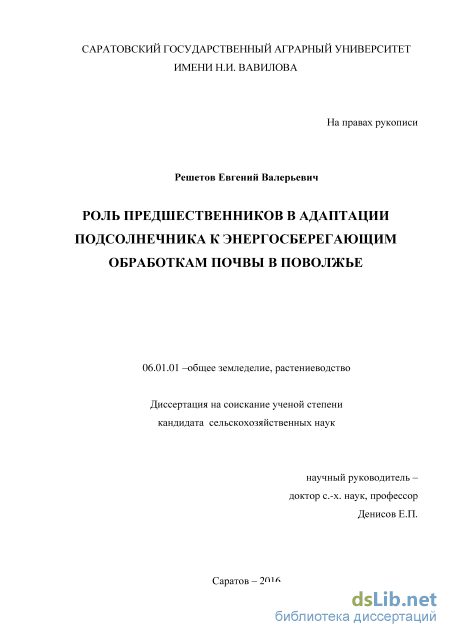 САРАТОВСКИЙ ГОСУДАРСТВЕННЫЙ АГРАРНЫЙ УНИВЕРСИТЕТ ИМЕНИ Н.И. ВАВИЛОВА

На правах рукописи

Решетов Евгений Валерьевич

РОЛЬ ПРЕДШЕСТВЕННИКОВ В АДАПТАЦИИ ПОДСОЛНЕЧНИКА К ЭНЕРГОСБЕРЕГАЮЩИМ ОБРАБОТКАМ ПОЧВЫ В ПОВОЛЖЬЕ

06.01.01 –общее земледелие, растениеводство

Диссертация на соискание ученой степени кандидата сельскохозяйственных наук

научный руководитель – доктор с.-х. наук, профессор Денисов Е.П.

Саратов – 2016

dsLib.net
библиотека диссертаций